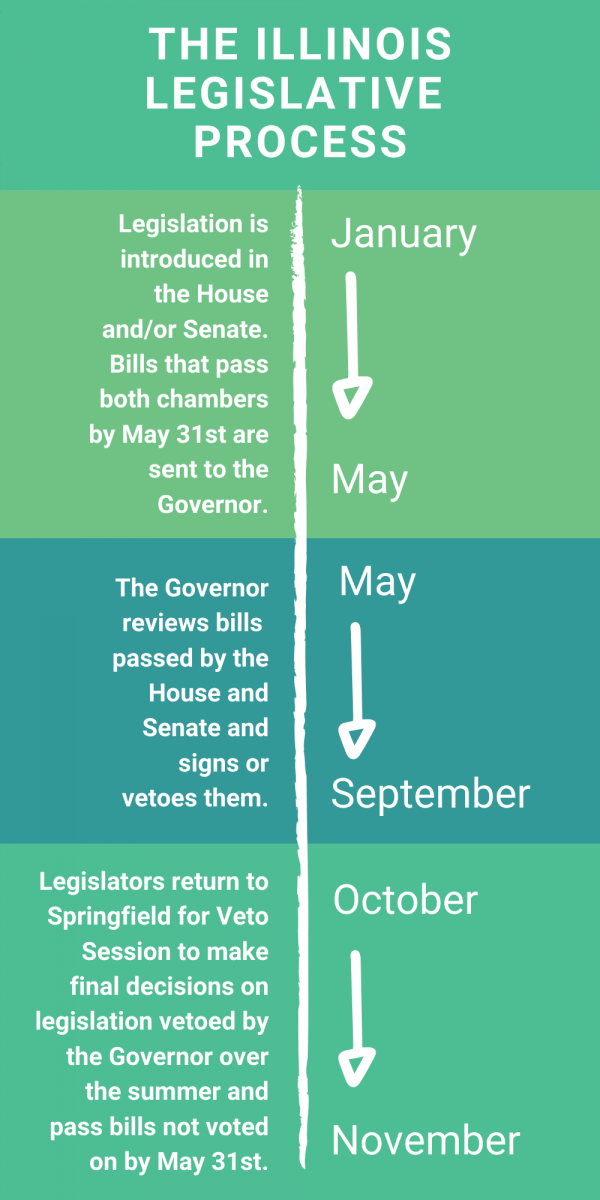 THE ILLINOIS LEGISLATIVE PROCESS

Legislation is introduced in the House and/or Senate. Bills that pass both chambers by May 31st are sent to the Governor.

January

May

The Governor reviews bills passed by the House and Senate and signs or vetoes them.

May

September

Legislators return to Springfield for Veto Session to make final decisions on legislation vetoed by the Governor over the summer and pass bills not voted on by May 31st.

October

November